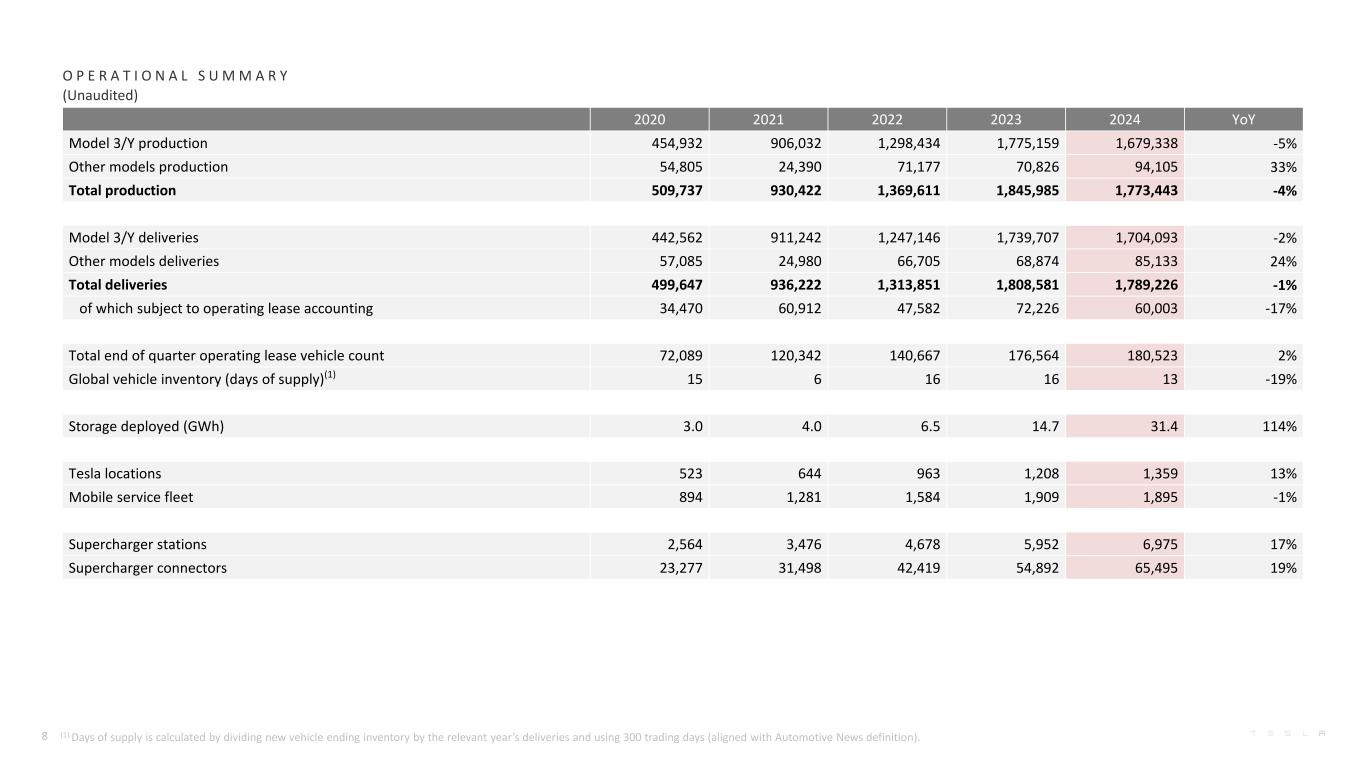 OPERATIONAL SUMMARY
(Unaudited)

| | 2020 | 2021 | 2022 | 2023 | 2024 | YoY |
|---|---|---|---|---|---|---|
| Model 3/Y production | 454,932 | 906,032 | 1,298,434 | 1,775,159 | 1,679,338 | -5% |
| Other models production | 54,805 | 24,390 | 71,177 | 70,826 | 94,105 | 33% |
| **Total production** | **509,737** | **930,422** | **1,369,611** | **1,845,985** | **1,773,443** | **-4%** |
| | | | | | | |
| Model 3/Y deliveries | 442,562 | 911,242 | 1,247,146 | 1,739,707 | 1,704,093 | -2% |
| Other models deliveries | 57,085 | 24,980 | 66,705 | 68,874 | 85,133 | 24% |
| **Total deliveries** | **499,647** | **936,222** | **1,313,851** | **1,808,581** | **1,789,226** | **-1%** |
| of which subject to operating lease accounting | 34,470 | 60,912 | 47,582 | 72,226 | 60,003 | -17% |
| | | | | | | |
| Total end of quarter operating lease vehicle count | 72,089 | 120,342 | 140,667 | 176,564 | 180,523 | 2% |
| Global vehicle inventory (days of supply)$^{(1)}$ | 15 | 6 | 16 | 16 | 13 | -19% |
| | | | | | | |
| Storage deployed (GWh) | 3.0 | 4.0 | 6.5 | 14.7 | 31.4 | 114% |
| | | | | | | |
| Tesla locations | 523 | 644 | 963 | 1,208 | 1,359 | 13% |
| Mobile service fleet | 894 | 1,281 | 1,584 | 1,909 | 1,895 | -1% |
| | | | | | | |
| Supercharger stations | 2,564 | 3,476 | 4,678 | 5,952 | 6,975 | 17% |
| Supercharger connectors | 23,277 | 31,498 | 42,419 | 54,892 | 65,495 | 19% |

8 $^{(1)}$ Days of supply is calculated by dividing new vehicle ending inventory by the relevant year's deliveries and using 300 trading days (aligned with Automotive News definition).

TESLA